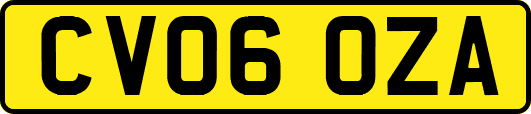 CV06 OZA